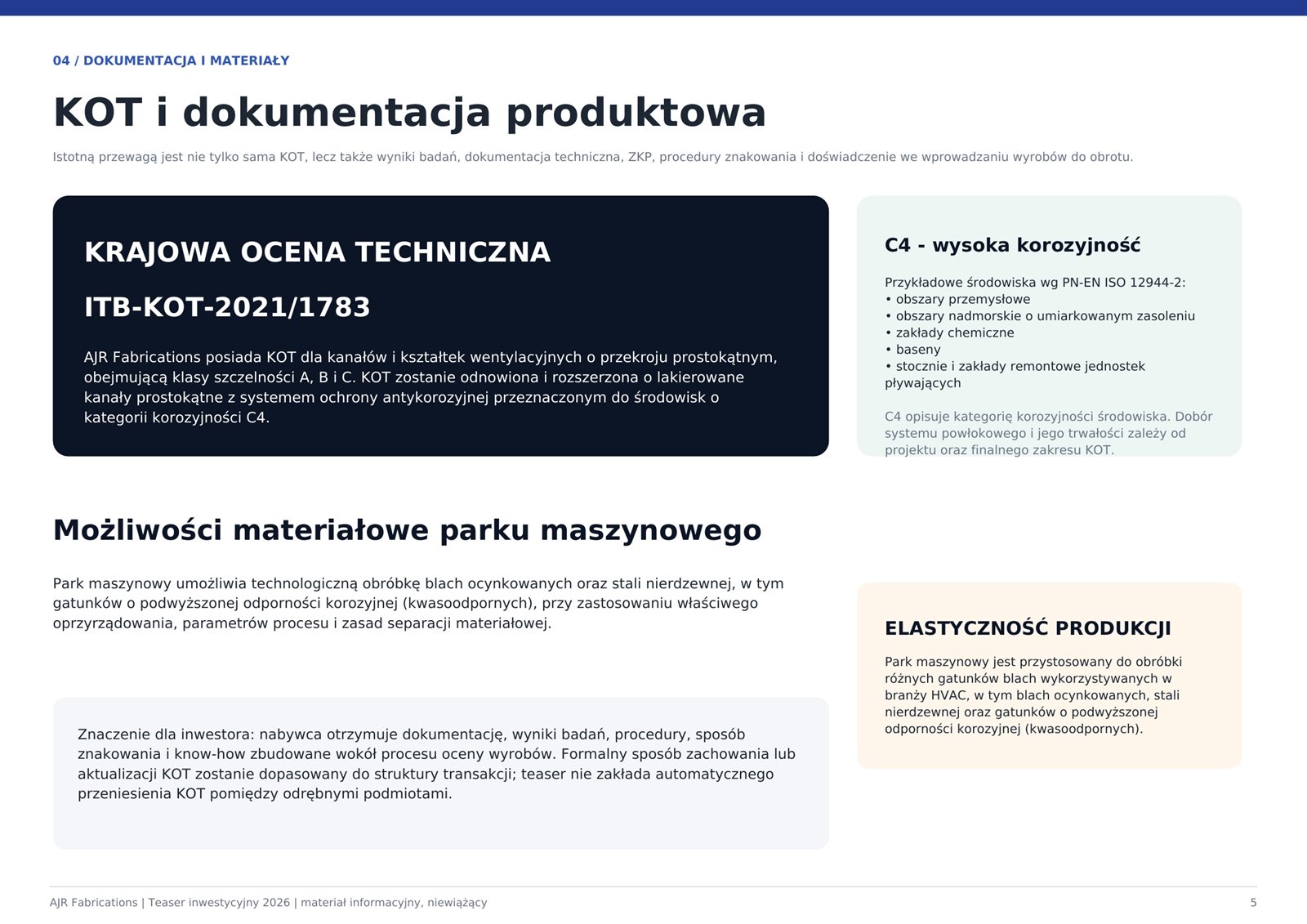 04 / DOKUMENTACJA I MATERIAŁY

KOT i dokumentacja produktowa

Istotną przewagą jest nie tylko sama KOT, lecz także wyniki badań, dokumentacja techniczna, ZKP, procedury znakowania i doświadczenie we wprowadzaniu wyrobów do obrotu.

KRAJOWA OCENA TECHNICZNA

ITB-KOT-2021/1783

AJR Fabrications posiada KOT dla kanałów i kształtek wentylacyjnych o przekroju prostokątnym, obejmującą klasy szczelności A, B i C. KOT zostanie odnowiona i rozszerzona o lakierowane kanały prostokątne z systemem ochrony antykorozyjnej przeznaczonym do środowisk o kategorii korozyjności C4.

C4 - wysoka korozyjność

Przykładowe środowiska wg PN-EN ISO 12944-2:
• obszary przemysłowe
• obszary nadmorskie o umiarkowanym zasoleniu
• zakłady chemiczne
• baseny
• stocznie i zakłady remontowe jednostek pływających

C4 opisuje kategorię korozyjności środowiska. Dobór systemu powłokowego i jego trwałości zależy od projektu oraz finalnego zakresu KOT.

Możliwości materiałowe parku maszynowego

Park maszynowy umożliwia technologiczną obróbkę blach ocynkowanych oraz stali nierdzewnej, w tym gatunków o podwyższonej odporności korozyjnej (kwasoodpornych), przy zastosowaniu właściwego oprzyrządowania, parametrów procesu i zasad separacji materiałowej.

Znaczenie dla inwestora: nabywca otrzymuje dokumentację, wyniki badań, procedury, sposób znakowania i know-how zbudowane wokół procesu oceny wyrobów. Formalny sposób zachowania lub aktualizacji KOT zostanie dopasowany do struktury transakcji; teaser nie zakłada automatycznego przeniesienia KOT pomiędzy odrębnymi podmiotami.

ELASTYCZNOŚĆ PRODUKCJI

Park maszynowy jest przystosowany do obróbki różnych gatunków blach wykorzystywanych w branży HVAC, w tym blach ocynkowanych, stali nierdzewnej oraz gatunków o podwyższonej odporności korozyjnej (kwasoodpornych).

AJR Fabrications | Teaser inwestycyjny 2026 | materiał informacyjny, niewiążący

5